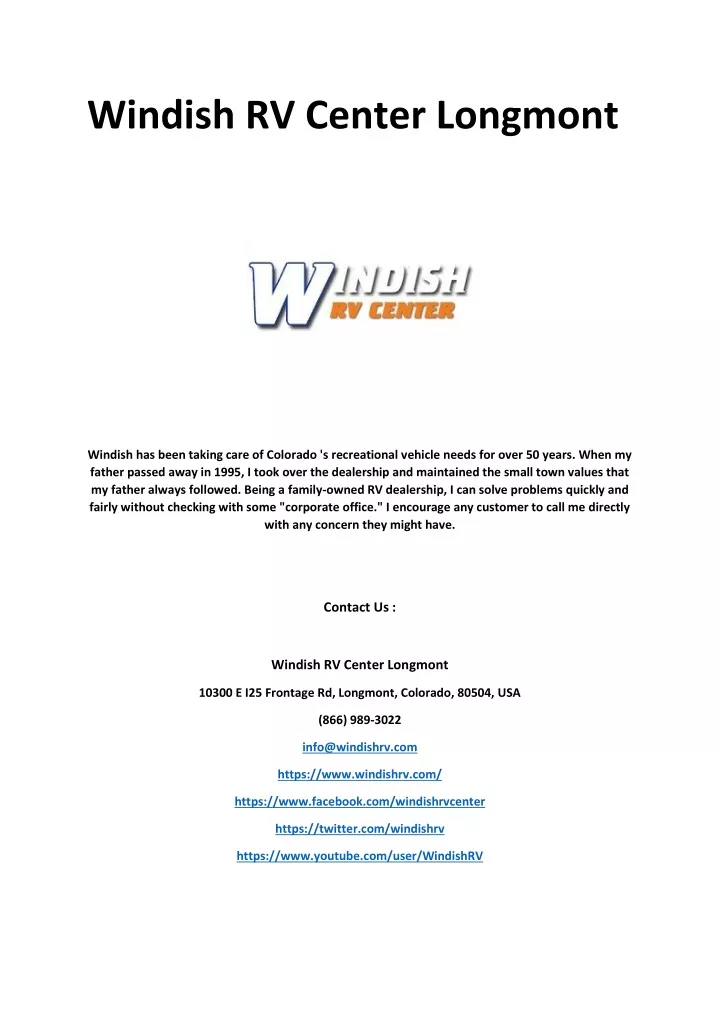 Windish RV Center Longmont

WINDISH
RV CENTER

Windish has been taking care of Colorado 's recreational vehicle needs for over 50 years. When my father passed away in 1995, I took over the dealership and maintained the small town values that my father always followed. Being a family-owned RV dealership, I can solve problems quickly and fairly without checking with some "corporate office." I encourage any customer to call me directly with any concern they might have.

Contact Us :

Windish RV Center Longmont

10300 E I25 Frontage Rd, Longmont, Colorado, 80504, USA

(866) 989-3022

info@windishrv.com

https://www.windishrv.com/

https://www.facebook.com/windishrvcenter

https://twitter.com/windishrv

https://www.youtube.com/user/WindishRV